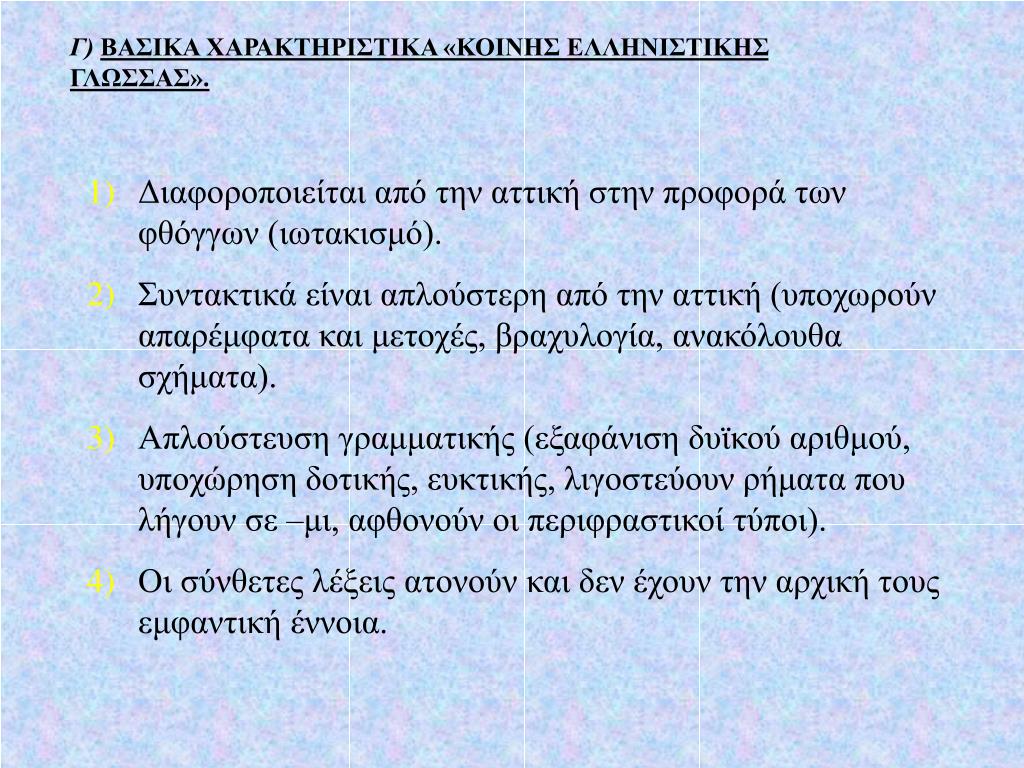 Γ) ΒΑΣΙΚΑ ΧΑΡΑΚΤΗΡΙΣΤΙΚΑ «ΚΟΙΝΗΣ ΕΛΛΗΝΙΣΤΙΚΗΣ ΓΛΩΣΣΑΣ».

1) Διαφοροποιείται από την αττική στην προφορά των φθόγγων (ιωτακισμό).

2) Συντακτικά είναι απλούστερη από την αττική (υποχωρούν απαρέμφατα και μετοχές, βραχυλογία, ανακόλουθα σχήματα).

3) Απλούστευση γραμματικής (εξαφάνιση δυϊκού αριθμού, υποχώρηση δοτικής, ευκτικής, λιγοστεύουν ρήματα που λήγουν σε –μι, αφθονούν οι περιφραστικοί τύποι).

4) Οι σύνθετες λέξεις ατονούν και δεν έχουν την αρχική τους εμφαντική έννοια.